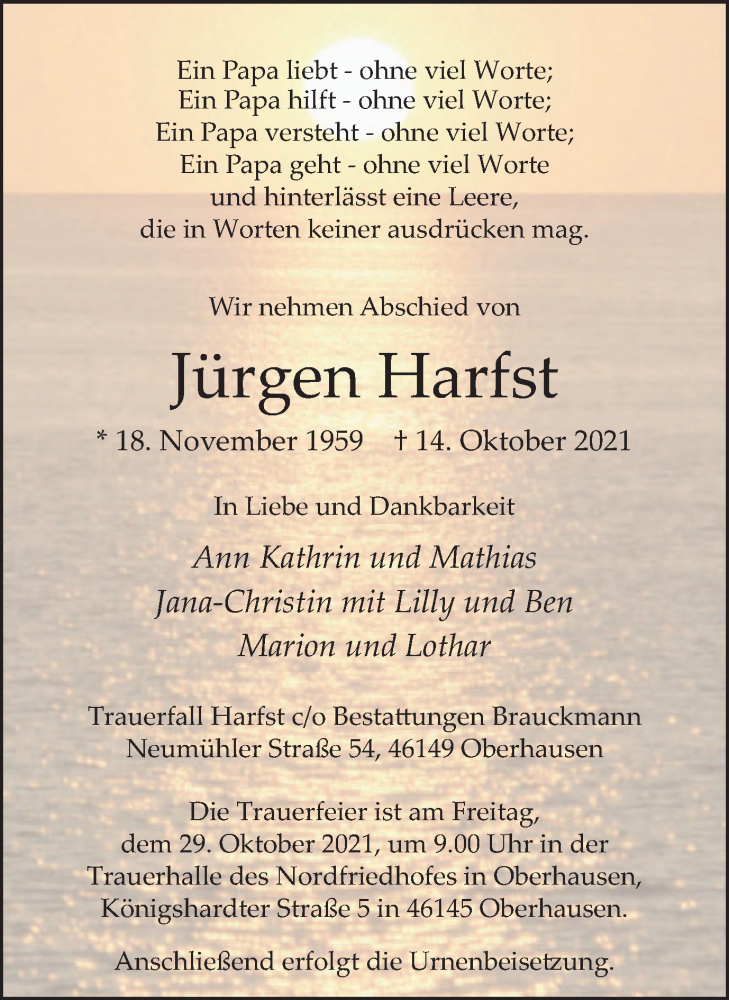 Ein Papa liebt - ohne viel Worte;
Ein Papa hilft - ohne viel Worte;
Ein Papa versteht - ohne viel Worte;
Ein Papa geht - ohne viel Worte
und hinterlässt eine Leere,
die in Worten keiner ausdrücken mag.

Wir nehmen Abschied von

Jürgen Harfst

* 18. November 1959 † 14. Oktober 2021

In Liebe und Dankbarkeit

Ann Kathrin und Mathias
Jana-Christin mit Lilly und Ben
Marion und Lothar

Trauerfall Harfst c/o Bestattungen Brauckmann
Neumühler Straße 54, 46149 Oberhausen

Die Trauerfeier ist am Freitag, dem 29. Oktober 2021, um 9.00 Uhr in der Trauerhalle des Nordfriedhofes in Oberhausen, Königshardter Straße 5 in 46145 Oberhausen.

Anschließend erfolgt die Urnenbeisetzung.